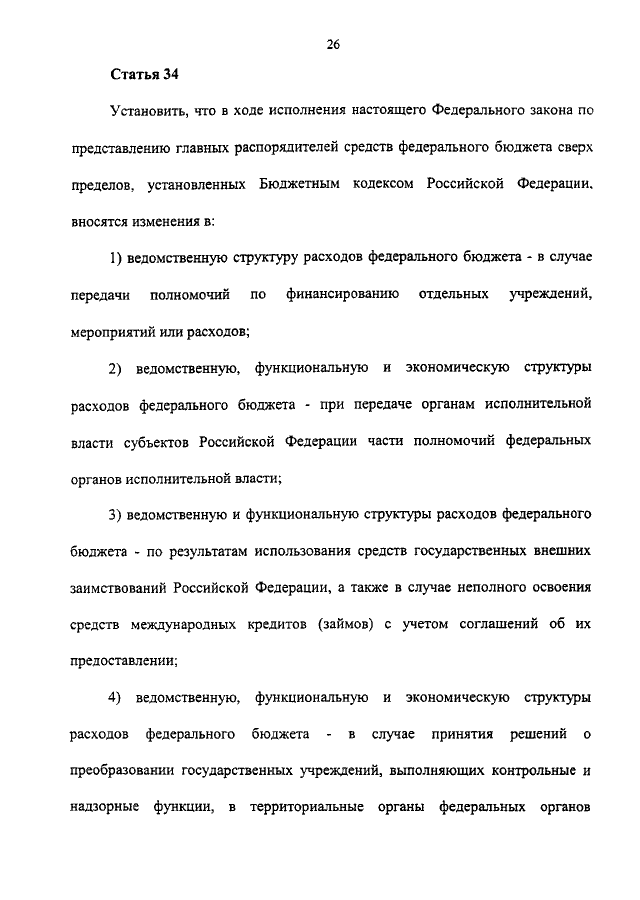 26

Статья 34

Установить, что в ходе исполнения настоящего Федерального закона по представлению главных распорядителей средств федерального бюджета сверх пределов, установленных Бюджетным кодексом Российской Федерации, вносятся изменения в:

1) ведомственную структуру расходов федерального бюджета - в случае передачи полномочий по финансированию отдельных учреждений, мероприятий или расходов;

2) ведомственную, функциональную и экономическую структуры расходов федерального бюджета - при передаче органам исполнительной власти субъектов Российской Федерации части полномочий федеральных органов исполнительной власти;

3) ведомственную и функциональную структуры расходов федерального бюджета - по результатам использования средств государственных внешних заимствований Российской Федерации, а также в случае неполного освоения средств международных кредитов (займов) с учетом соглашений об их предоставлении;

4) ведомственную, функциональную и экономическую структуры расходов федерального бюджета - в случае принятия решений о преобразовании государственных учреждений, выполняющих контрольные и надзорные функции, в территориальные органы федеральных органов